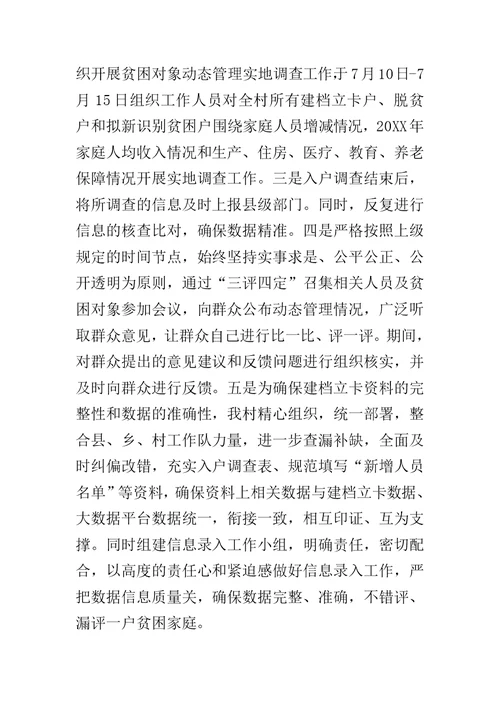 织开展贫困对象动态管理实地调查工作于7月10日-7月15日组织工作人员对全村所有建档立卡户、脱贫户和拟新识别贫困户围绕家庭人员增减情况，20XX年家庭人均收入情况和生产、住房、医疗、教育、养老保障情况开展实地调查工作。三是入户调查结束后，将所调查的信息及时上报县级部门。同时，反复进行信息的核查比对，确保数据精准。四是严格按照上级规定的时间节点，始终坚持实事求是、公平公正、公开透明为原则，通过“三评四定”召集相关人员及贫困对象参加会议，向群众公布动态管理情况，广泛听取群众意见，让群众自己进行比一比、评一评。期间，对群众提出的意见建议和反馈问题进行组织核实，并及时向群众进行反馈。五是为确保建档立卡资料的完整性和数据的准确性，我村精心组织，统一部署，整合县、乡、村工作队力量，进一步查漏补缺，全面及时纠偏改错，充实入户调查表、规范填写“新增人员名单”等资料，确保资料上相关数据与建档立卡数据、大数据平台数据统一，衔接一致，相互印证、互为支撑。同时组建信息录入工作小组，明确责任，密切配合，以高度的责任心和紧迫感做好信息录入工作，严把数据信息质量关，确保数据完整、准确，不错评、漏评一户贫困家庭。